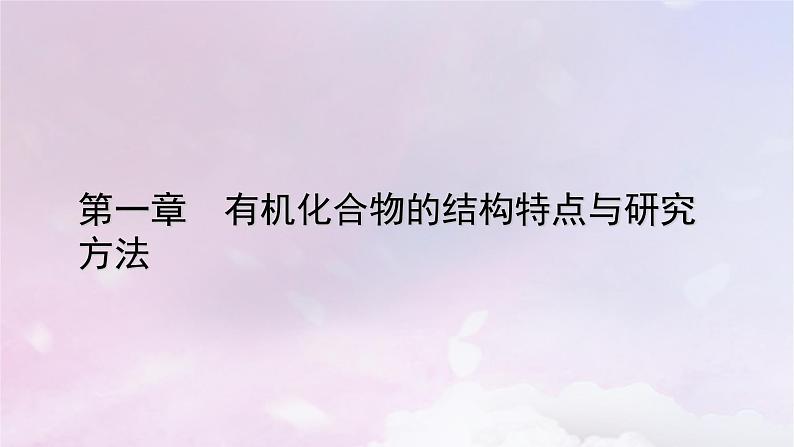 第一章　有机化合物的结构特点与研究方法